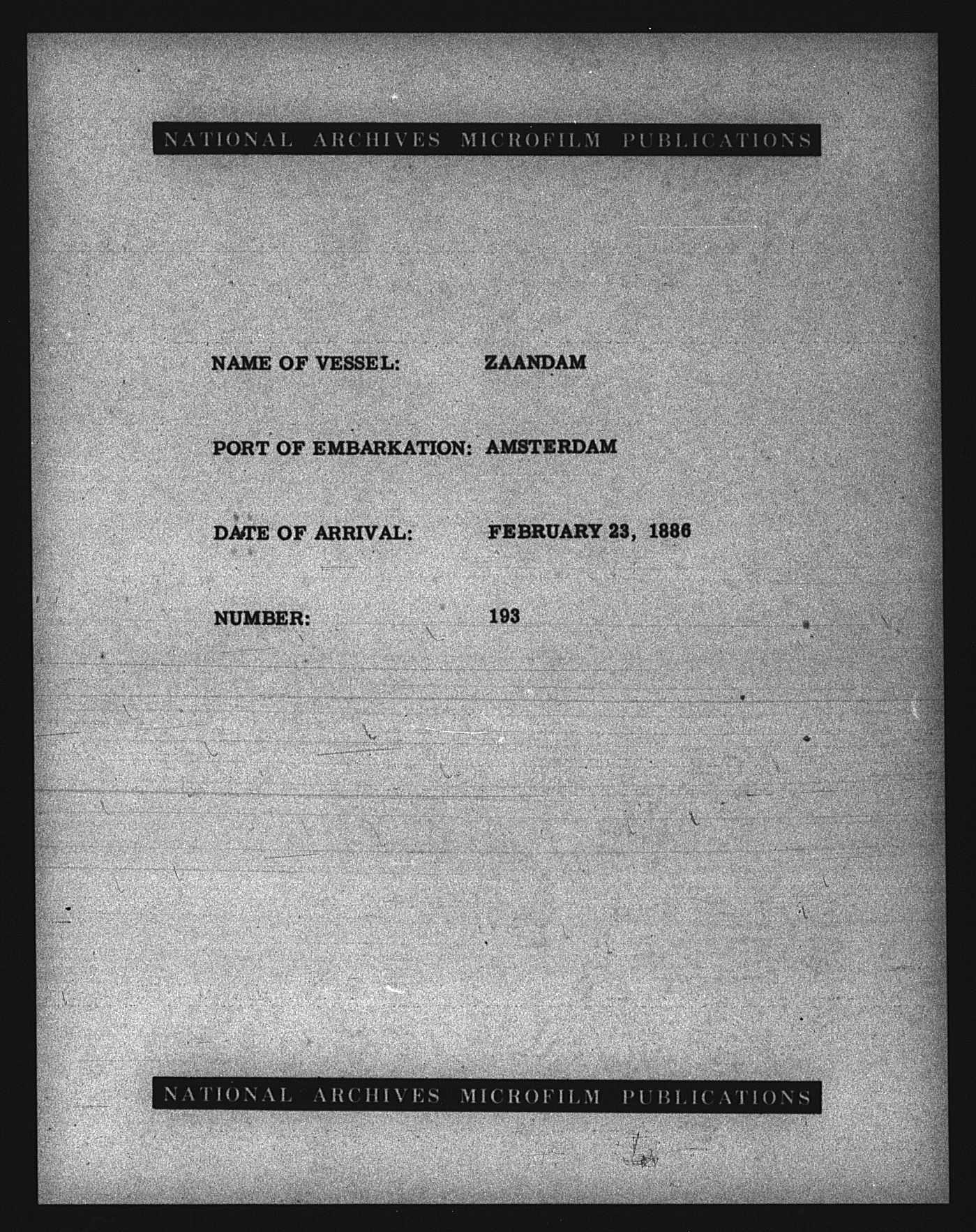 NATIONAL ARCHIVES MICROFILM PUBLICATIONS

NAME OF VESSEL: ZAANDAM

PORT OF EMBARKATION: AMSTERDAM

DATE OF ARRIVAL: FEBRUARY 23, 1886

NUMBER: 193

NATIONAL ARCHIVES MICROFILM PUBLICATIONS